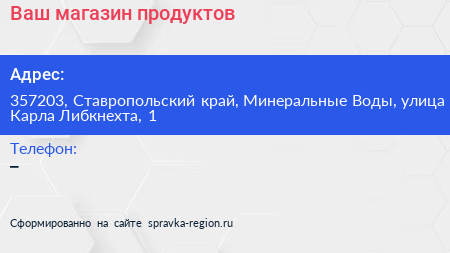 Ваш магазин продуктов

Адрес:

357203, Ставропольский край, Минеральные Воды, улица Карла Либкнехта, 1

Телефон:

–

Сформированно на сайте spravka-region.ru